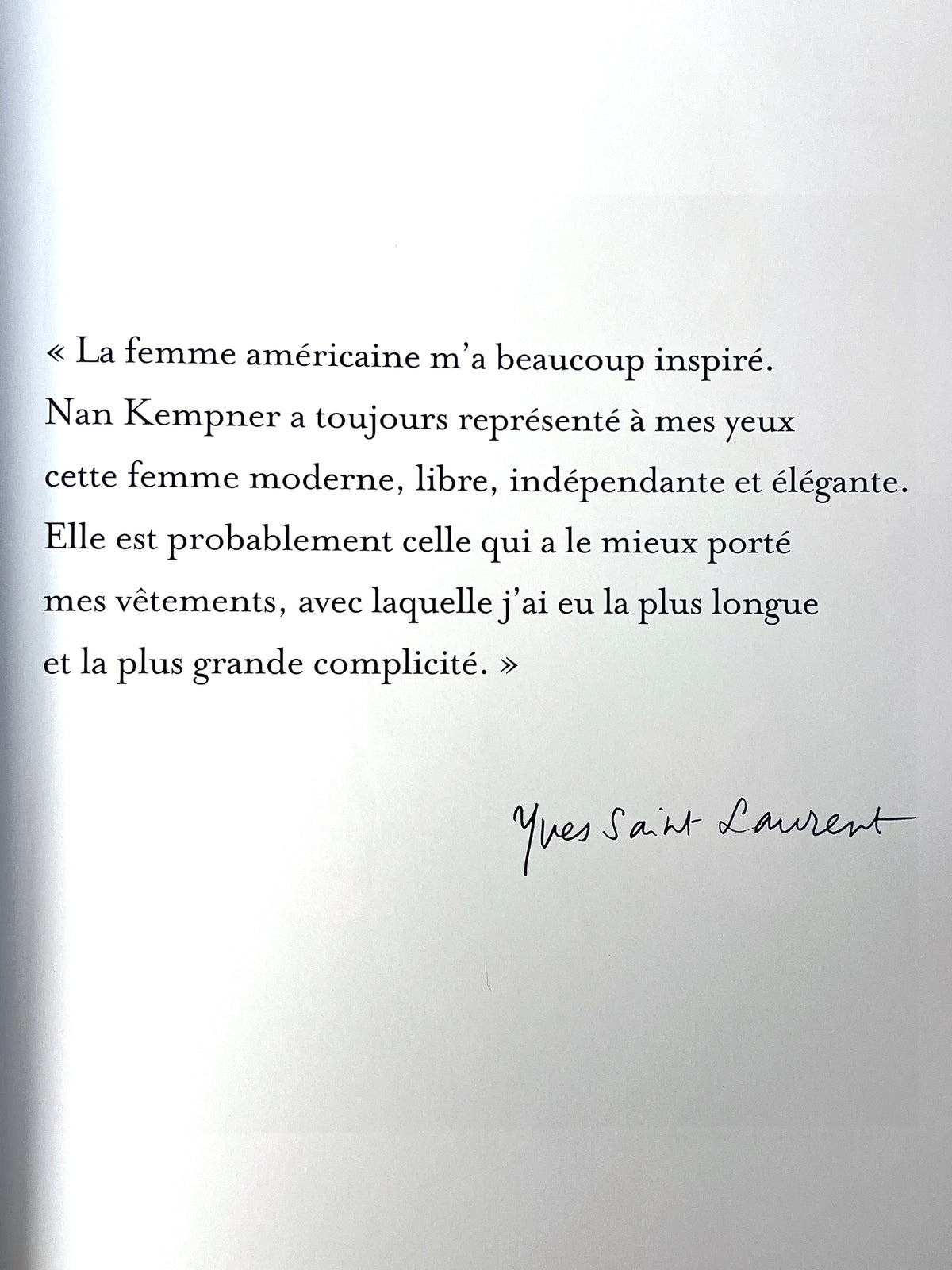 « La femme américaine m'a beaucoup inspiré. Nan Kempner a toujours représenté à mes yeux cette femme moderne, libre, indépendante et élégante. Elle est probablement celle qui a le mieux porté mes vêtements, avec laquelle j'ai eu la plus longue et la plus grande complicité. »

Yves Saint Laurent